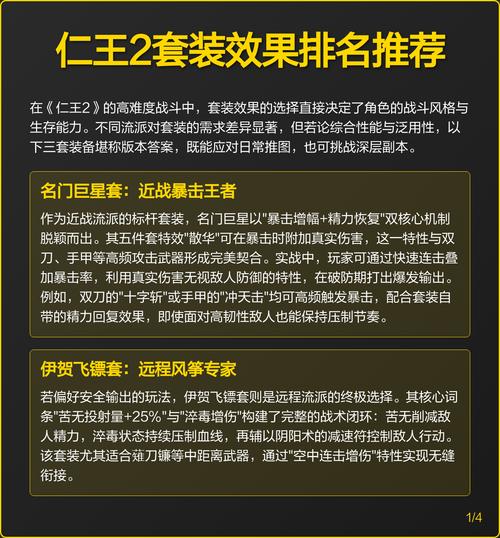 仁王2套装效果排名推荐

在《仁王2》的高难度战斗中，套装效果的选择直接决定了角色的战斗风格与生存能力。不同流派对套装的需求差异显著，但若论综合性能与泛用性，以下三套装备堪称版本答案，既能应对日常推图，也可挑战深层副本。

名门巨星套：近战暴击王者

作为近战流派的标杆套装，名门巨星以"暴击增幅+精力恢复"双核心机制脱颖而出。其五件套特效"散华"可在暴击时附加真实伤害，这一特性与双刀、手甲等高频攻击武器形成完美契合。实战中，玩家可通过快速连击叠加暴击率，利用真实伤害无视敌人防御的特性，在破防期打出爆发输出。例如，双刀的"十字斩"或手甲的"冲天击"均可高频触发暴击，配合套装自带的精力回复效果，即使面对高韧性敌人也能保持压制节奏。

伊贺飞镖套：远程风筝专家

若偏好安全输出的玩法，伊贺飞镖套则是远程流派的终极选择。其核心词条"苦无投射量+25%"与"淬毒增伤"构建了完整的战术闭环：苦无削减敌人精力，淬毒状态持续压制血线，再辅以阴阳术的减速符控制敌人行动。该套装尤其适合薙刀镰等中距离武器，通过"空中连击增伤"特性实现无缝衔接。

1/4